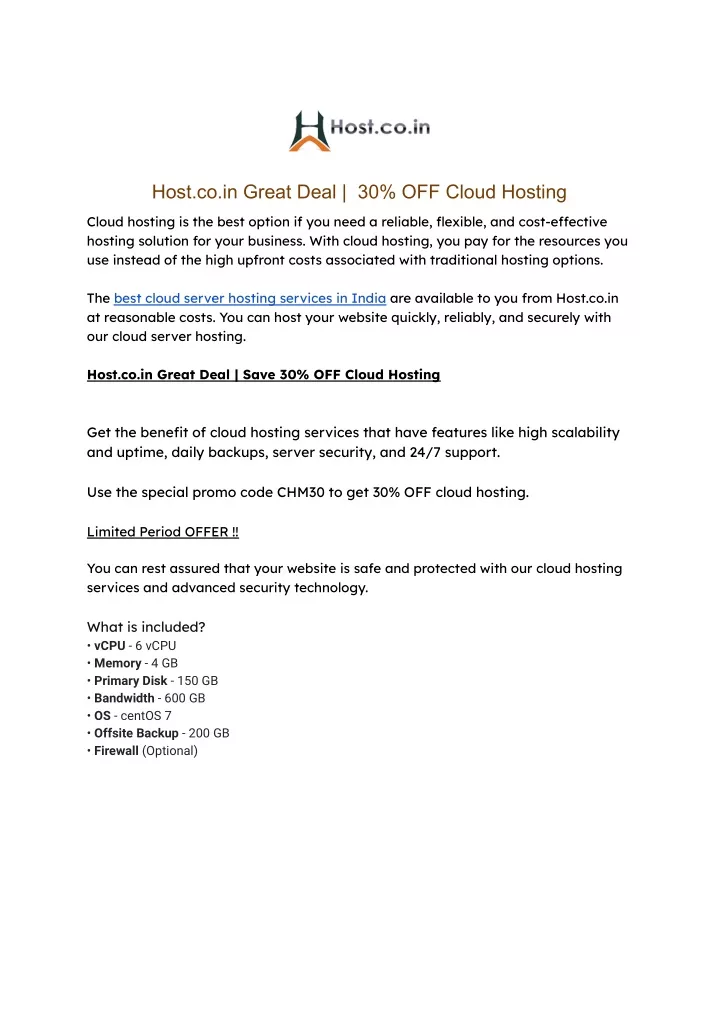 Host.co.in

Host.co.in Great Deal | 30% OFF Cloud Hosting

Cloud hosting is the best option if you need a reliable, flexible, and cost-effective hosting solution for your business. With cloud hosting, you pay for the resources you use instead of the high upfront costs associated with traditional hosting options.

The best cloud server hosting services in India are available to you from Host.co.in at reasonable costs. You can host your website quickly, reliably, and securely with our cloud server hosting.

Host.co.in Great Deal | Save 30% OFF Cloud Hosting

Get the benefit of cloud hosting services that have features like high scalability and uptime, daily backups, server security, and 24/7 support.

Use the special promo code CHM30 to get 30% OFF cloud hosting.

Limited Period OFFER !!

You can rest assured that your website is safe and protected with our cloud hosting services and advanced security technology.

What is included?
• vCPU - 6 vCPU
• Memory - 4 GB
• Primary Disk - 150 GB
• Bandwidth - 600 GB
• OS - centOS 7
• Offsite Backup - 200 GB
• Firewall (Optional)